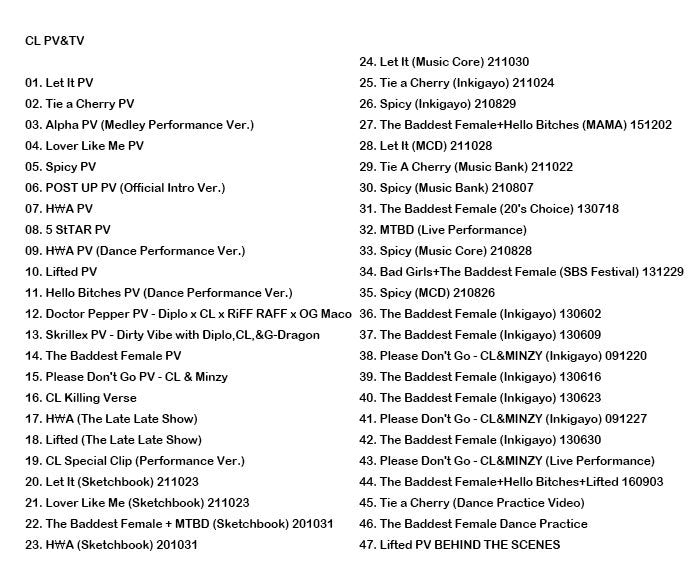 CL PV&TV

01. Let It PV
02. Tie a Cherry PV
03. Alpha PV (Medley Performance Ver.)
04. Lover Like Me PV
05. Spicy PV
06. POST UP PV (Official Intro Ver.)
07. H₩A PV
08. 5 StTAR PV
09. H₩A PV (Dance Performance Ver.)
10. Lifted PV
11. Hello Bitches PV (Dance Performance Ver.)
12. Doctor Pepper PV - Diplo x CL x RiFF RAFF x OG Maco
13. Skrillex PV - Dirty Vibe with Diplo,CL,&G-Dragon
14. The Baddest Female PV
15. Please Don't Go PV - CL & Minzy
16. CL Killing Verse
17. H₩A (The Late Late Show)
18. Lifted (The Late Late Show)
19. CL Special Clip (Performance Ver.)
20. Let It (Sketchbook) 211023
21. Lover Like Me (Sketchbook) 211023
22. The Baddest Female + MTBD (Sketchbook) 201031
23. H₩A (Sketchbook) 201031

24. Let It (Music Core) 211030
25. Tie a Cherry (Inkigayo) 211024
26. Spicy (Inkigayo) 210829
27. The Baddest Female+Hello Bitches (MAMA) 151202
28. Let It (MCD) 211028
29. Tie A Cherry (Music Bank) 211022
30. Spicy (Music Bank) 210807
31. The Baddest Female (20's Choice) 130718
32. MTBD (Live Performance)
33. Spicy (Music Core) 210828
34. Bad Girls+The Baddest Female (SBS Festival) 131229
35. Spicy (MCD) 210826
36. The Baddest Female (Inkigayo) 130602
37. The Baddest Female (Inkigayo) 130609
38. Please Don't Go - CL&MINZY (Inkigayo) 091220
39. The Baddest Female (Inkigayo) 130616
40. The Baddest Female (Inkigayo) 130623
41. Please Don't Go - CL&MINZY (Inkigayo) 091227
42. The Baddest Female (Inkigayo) 130630
43. Please Don't Go - CL&MINZY (Live Performance)
44. The Baddest Female+Hello Bitches+Lifted 160903
45. Tie a Cherry (Dance Practice Video)
46. The Baddest Female Dance Practice
47. Lifted PV BEHIND THE SCENES